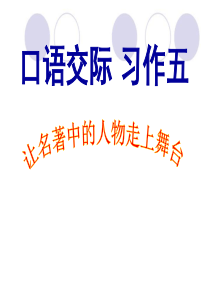 口语交际 习作五

让名著中的人物走上舞台